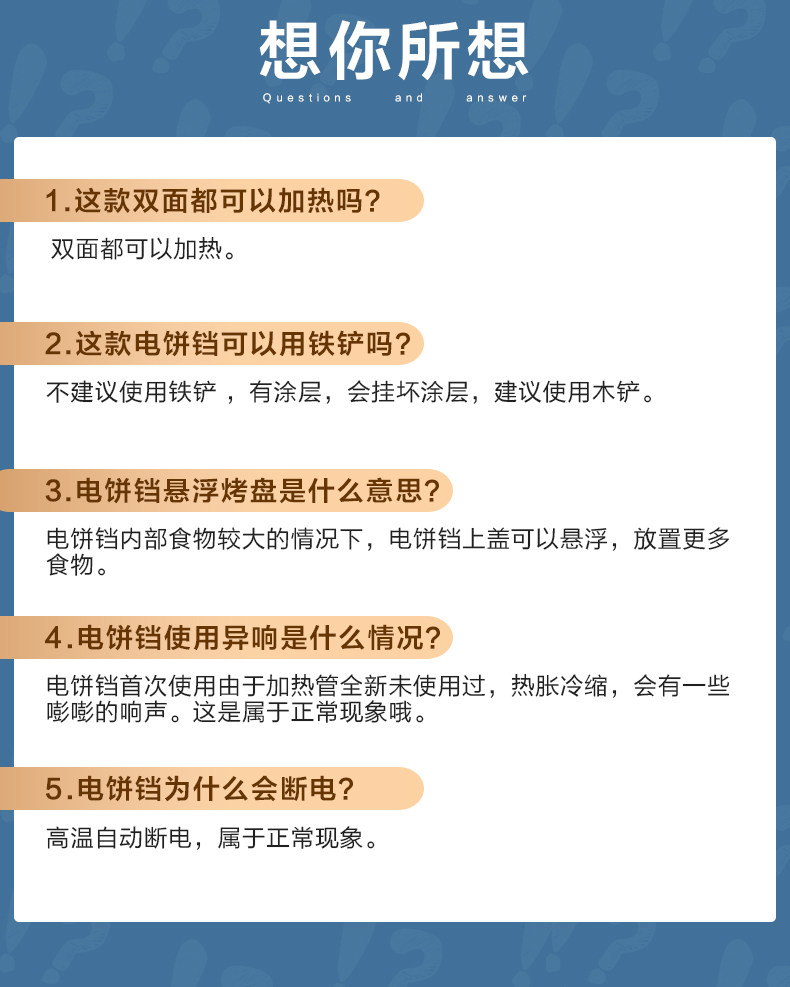 想你所想

Questions and answer

1.这款双面都可以加热吗?

双面都可以加热。

2.这款电饼铛可以用铁铲吗?

不建议使用铁铲，有涂层，会挂坏涂层，建议使用木铲。

3.电饼铛悬浮烤盘是什么意思?

电饼铛内部食物较大的情况下，电饼铛上盖可以悬浮，放置更多食物。

4.电饼铛使用异响是什么情况?

电饼铛首次使用由于加热管全新未使用过，热胀冷缩，会有一些嘭嘭的响声。这是属于正常现象哦。

5.电饼铛为什么会断电?

高温自动断电，属于正常现象。